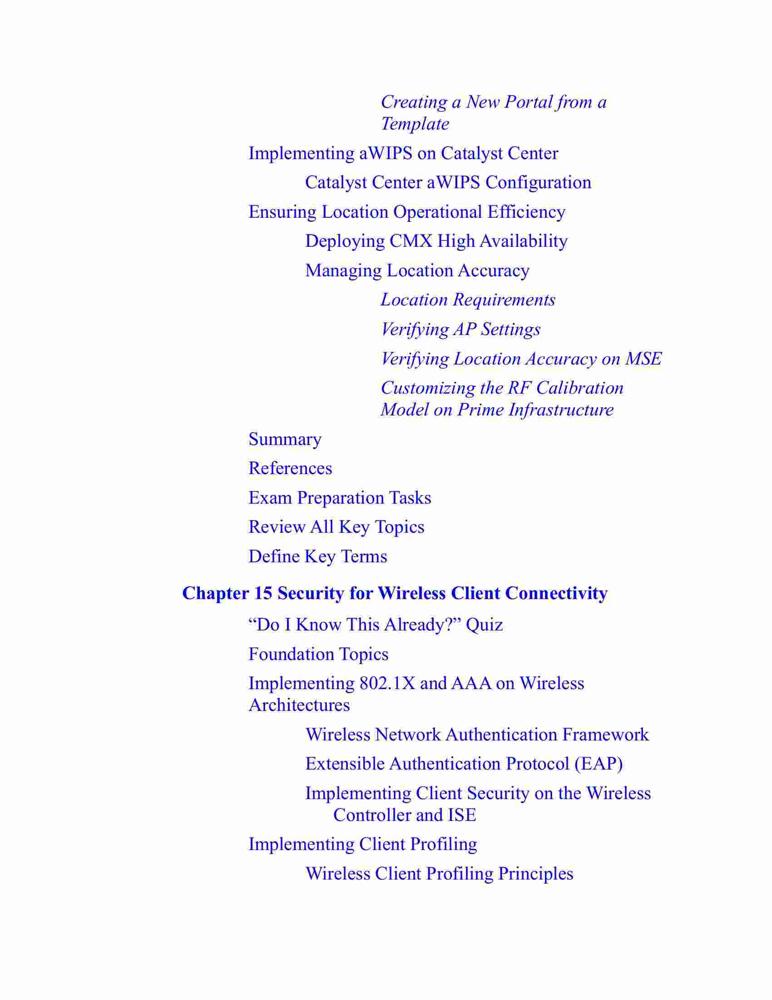 Creating a New Portal from a Template

Implementing aWIPS on Catalyst Center

Catalyst Center aWIPS Configuration

Ensuring Location Operational Efficiency

Deploying CMX High Availability

Managing Location Accuracy

Location Requirements

Verifying AP Settings

Verifying Location Accuracy on MSE

Customizing the RF Calibration Model on Prime Infrastructure

Summary

References

Exam Preparation Tasks

Review All Key Topics

Define Key Terms

Chapter 15 Security for Wireless Client Connectivity

“Do I Know This Already?” Quiz

Foundation Topics

Implementing 802.1X and AAA on Wireless Architectures

Wireless Network Authentication Framework

Extensible Authentication Protocol (EAP)

Implementing Client Security on the Wireless Controller and ISE

Implementing Client Profiling

Wireless Client Profiling Principles